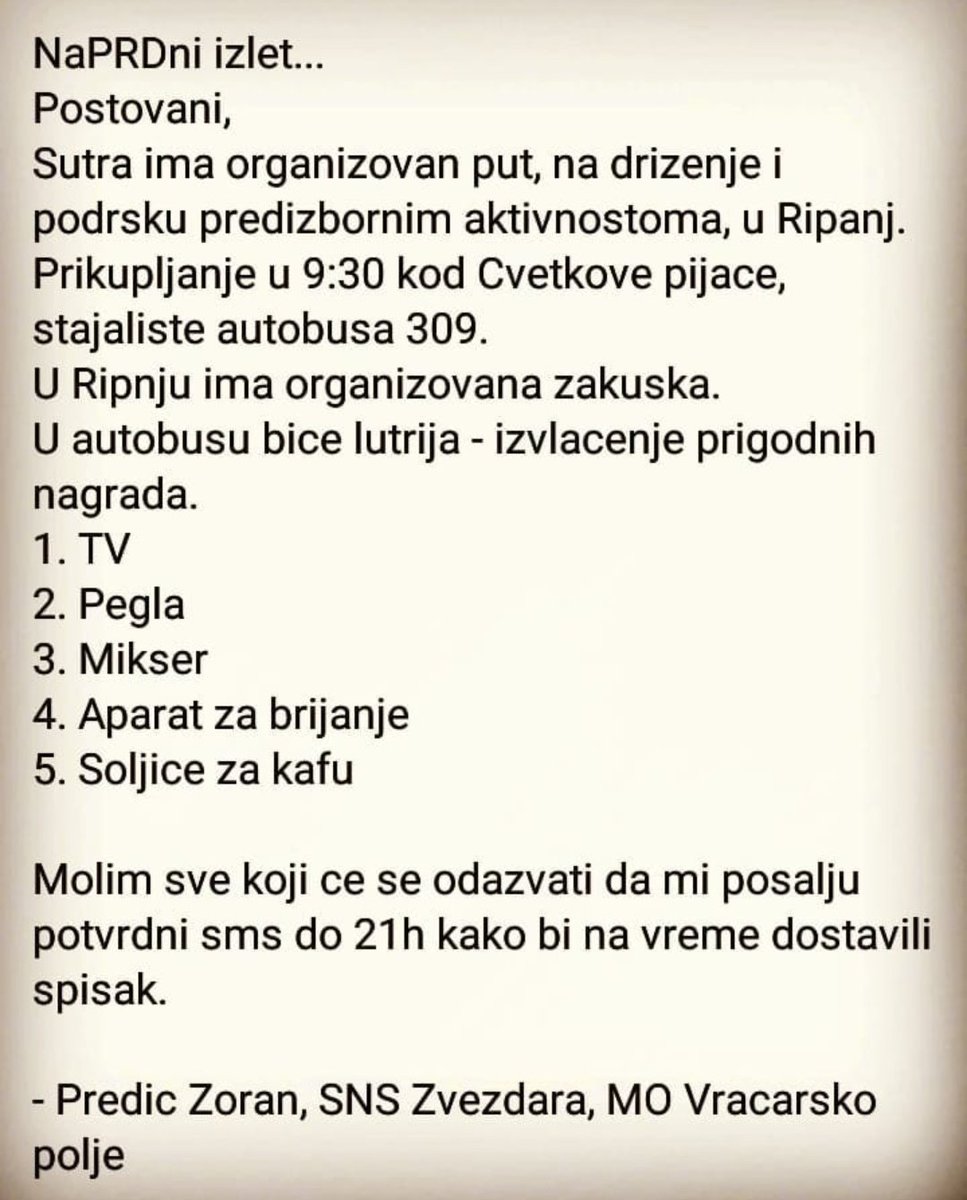 NaPRDni izlet...
Postovani,
Sutra ima organizovan put, na drizenje i podrsku predizbornim aktivnostoma, u Ripanj.
Prikupljanje u 9:30 kod Cvetkove pijace, stajaliste autobusa 309.
U Ripnju ima organizovana zakuska.
U autobusu bice lutrija - izvlacenje prigodnih nagrada.
1. TV
2. Pegla
3. Mikser
4. Aparat za brijanje
5. Soljice za kafu

Molim sve koji ce se odazvati da mi posalju potvrdni sms do 21h kako bi na vreme dostavili spisak.

- Predic Zoran, SNS Zvezdara, MO Vracarsko polje